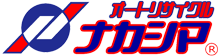 オートリサイクル
ナカシマ
®